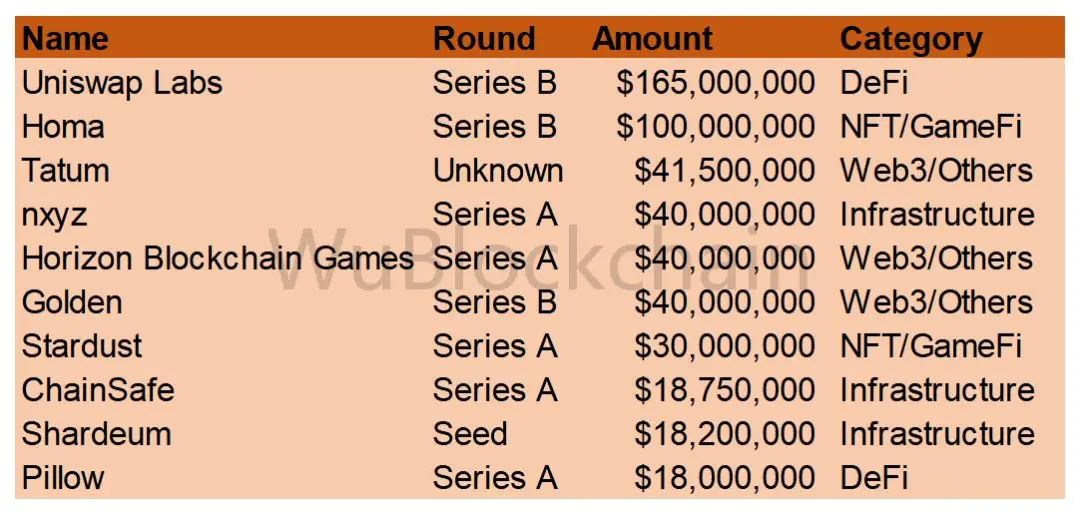 | Name | Round | Amount | Category |
|---|---|---|---|
| Uniswap Labs | Series B | $165,000,000 | DeFi |
| Homa | Series B | $100,000,000 | NFT/GameFi |
| Tatum | Unknown | $41,500,000 | Web3/Others |
| nxyz | Series A | $40,000,000 | Infrastructure |
| Horizon Blockchain Games | Series A | $40,000,000 | Web3/Others |
| Golden | Series B | $40,000,000 | Web3/Others |
| Stardust | Series A | $30,000,000 | NFT/GameFi |
| ChainSafe | Series A | $18,750,000 | Infrastructure |
| Shardeum | Seed | $18,200,000 | Infrastructure |
| Pillow | Series A | $18,000,000 | DeFi |

WuBlockchain